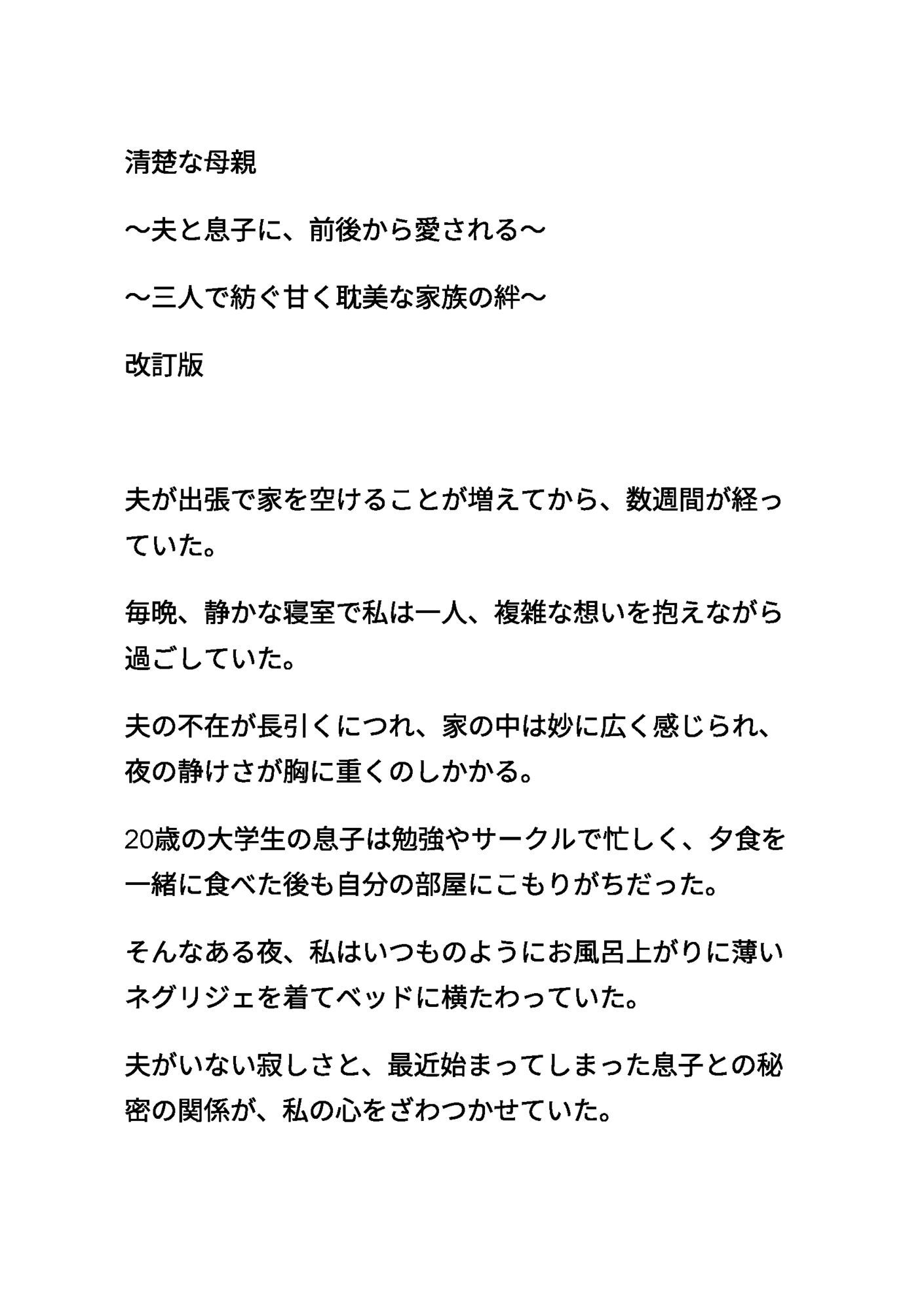 清楚な母親

〜夫と息子に、前後から愛される〜

〜三人で紡ぐ甘く耽美な家族の絆〜

改訂版

夫が出張で家を空けることが増えてから、数週間が経っていた。

毎晩、静かな寝室で私は一人、複雑な想いを抱えながら過ごしていた。

夫の不在が長引くにつれ、家の中は妙に広く感じられ、夜の静けさが胸に重くのしかかる。

20歳の大学生の息子は勉強やサークルで忙しく、夕食を一緒に食べた後も自分の部屋にこもりがちだった。

そんなある夜、私はいつものようにお風呂上がりに薄いネグリジェを着てベッドに横たわっていた。

夫がいない寂しさと、最近始まってしまった息子との秘密の関係が、私の心をざわつかせていた。